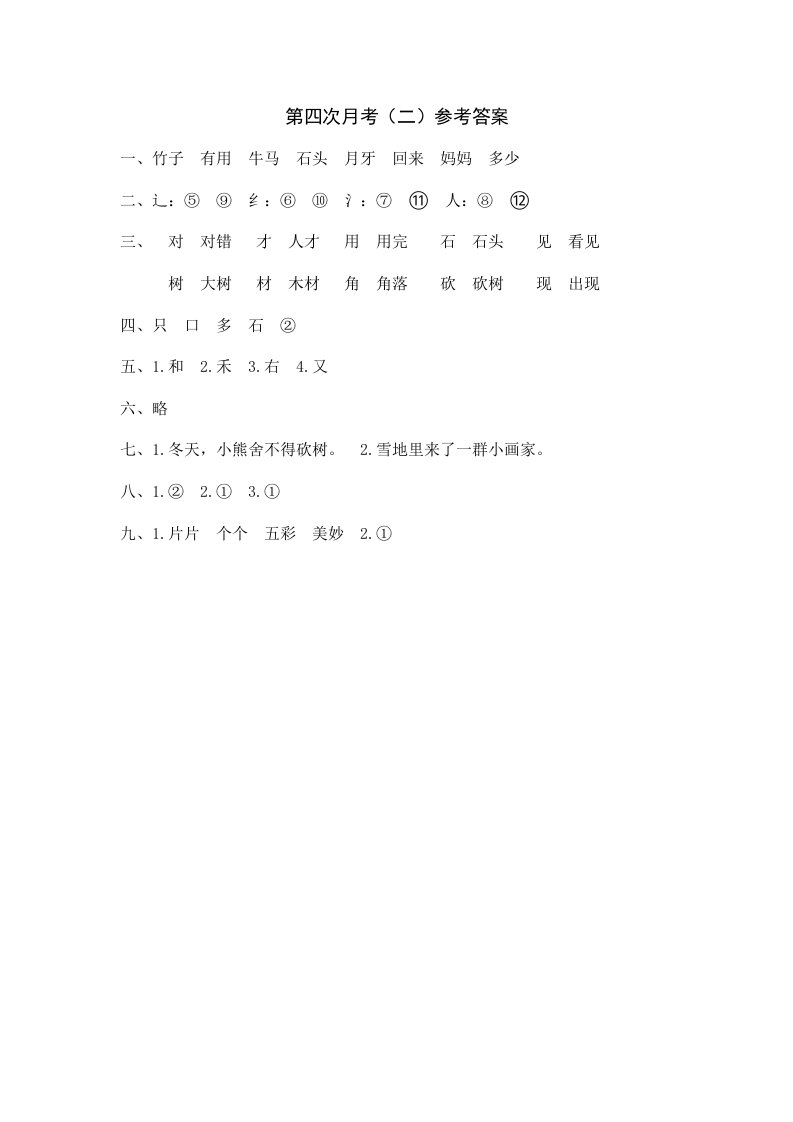 第四次月考（二）参考答案

一、竹子　有用　牛马　石头　月牙　回来　妈妈　多少

二、辶：⑤　⑨　纟：⑥　⑩　氵：⑦　⑪　人：⑧　⑫

三、　对　对错　才　人才　用　用完　石　石头　见　看见

树　大树　材　木材　角　角落　砍　砍树　现　出现

四、只　口　多　石　②

五、1.和　2.禾　3.右　4.又

六、略

七、1.冬天，小熊舍不得砍树。　2.雪地里来了一群小画家。

八、1.②　2.①　3.①

九、1.片片　个个　五彩　美妙　2.①